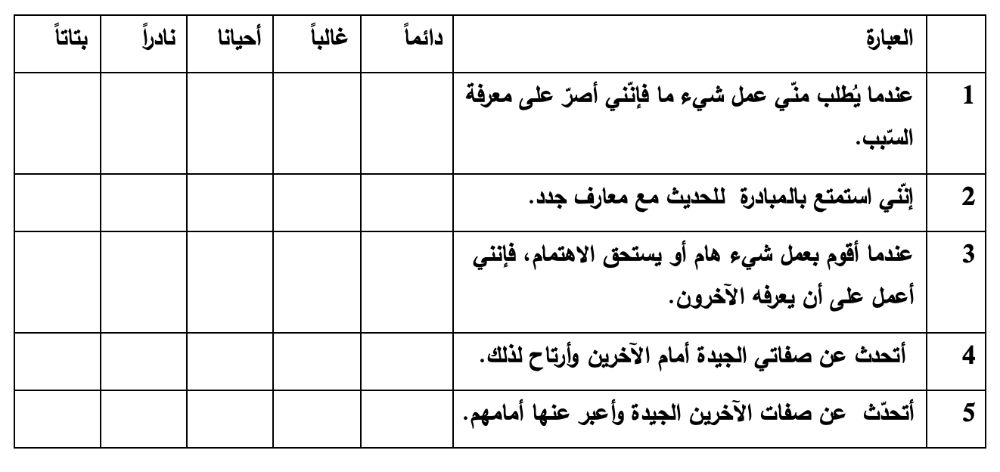 |  | العبارة | دائماً | غالباً | أحيانا | نادراً | بتاتاً |
|---|---|---|---|---|---|---|
| 1 | عندما يُطلب منّي عمل شيء ما فإنّني أصرّ على معرفة السّبب. |  |  |  |  |  |
| 2 | إنّني استمتع بالمبادرة للحديث مع معارف جدد. |  |  |  |  |  |
| 3 | عندما أقوم بعمل شيء هام أو يستحق الاهتمام، فإنني أعمل على أن يعرفه الآخرون. |  |  |  |  |  |
| 4 | أتحدث عن صفاتي الجيدة أمام الآخرين وأرتاح لذلك. |  |  |  |  |  |
| 5 | أتحدّث عن صفات الآخرين الجيدة وأعبر عنها أمامهم. |  |  |  |  |  |